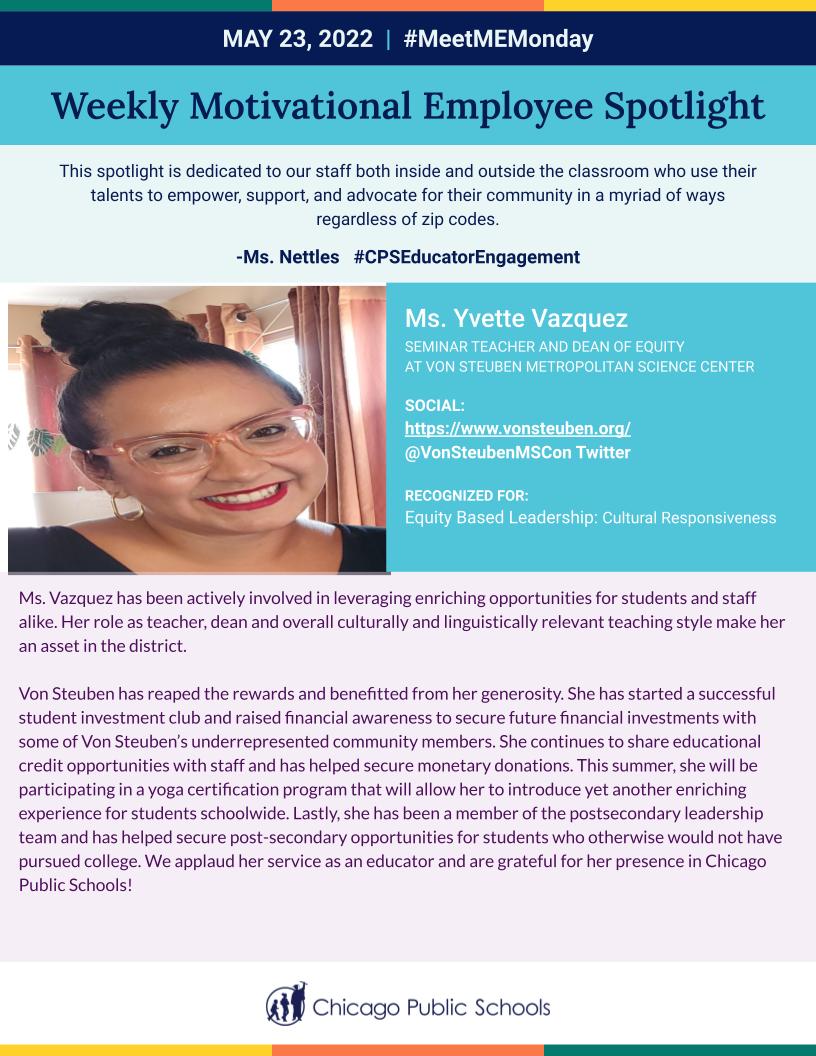 MAY 23, 2022 | #MeetMEMonday

Weekly Motivational Employee Spotlight

This spotlight is dedicated to our staff both inside and outside the classroom who use their talents to empower, support, and advocate for their community in a myriad of ways regardless of zip codes.

-Ms. Nettles #CPSEducatorEngagement

Ms. Yvette Vazquez
SEMINAR TEACHER AND DEAN OF EQUITY AT VON STEUBEN METROPOLITAN SCIENCE CENTER

SOCIAL:
https://www.vonsteuben.org/
@VonSteubenMSCon Twitter

RECOGNIZED FOR:
Equity Based Leadership: Cultural Responsiveness

Ms. Vazquez has been actively involved in leveraging enriching opportunities for students and staff alike. Her role as teacher, dean and overall culturally and linguistically relevant teaching style make her an asset in the district.

Von Steuben has reaped the rewards and benefitted from her generosity. She has started a successful student investment club and raised financial awareness to secure future financial investments with some of Von Steuben's underrepresented community members. She continues to share educational credit opportunities with staff and has helped secure monetary donations. This summer, she will be participating in a yoga certification program that will allow her to introduce yet another enriching experience for students schoolwide. Lastly, she has been a member of the postsecondary leadership team and has helped secure post-secondary opportunities for students who otherwise would not have pursued college. We applaud her service as an educator and are grateful for her presence in Chicago Public Schools!

Chicago Public Schools